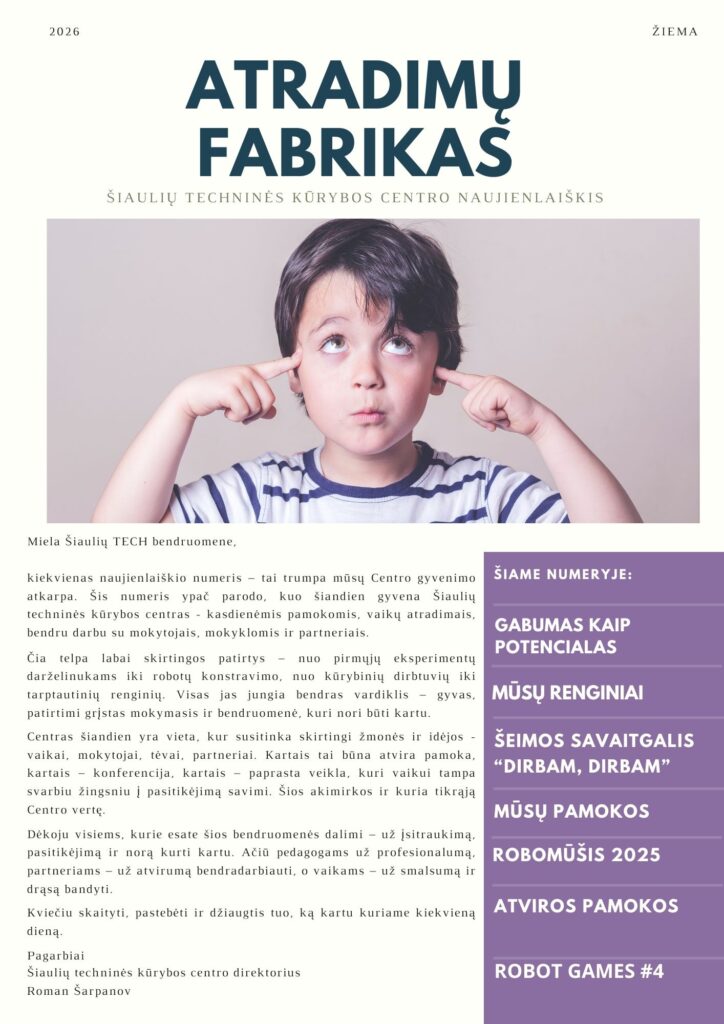 2026

ŽIEMA

ATRADIMŲ FABRIKAS

ŠIAULIŲ TECHNINĖS KŪRYBOS CENTRO NAUJIENLAIŠKIS

Miela Šiaulių TECH bendruomene,

kiekvienas naujienlaiškio numeris – tai trumpa mūsų Centro gyvenimo atkarpa. Šis numeris ypač parodo, kuo šiandien gyvena Šiaulių techninės kūrybos centras - kasdienėmis pamokomis, vaikų atradimais, bendru darbu su mokytojais, mokyklomis ir partneriais.

Čia telpa labai skirtingos patirtys – nuo pirmųjų eksperimentų darželinukams iki robotų konstravimo, nuo kūrybinių dirbtuvių iki tarptautinių renginių. Visas jas jungia bendras vardiklis – gyvas, patirtimi grįstas mokymasis ir bendruomenė, kuri nori būti kartu.

Centras šiandien yra vieta, kur susitinka skirtingi žmonės ir idėjos - vaikai, mokytojai, tėvai, partneriai. Kartais tai būna atvira pamoka, kartais – konferencija, kartais – paprasta veikla, kuri vaikui tampa svarbiu žingsniu į pasitikėjimą savimi. Šios akimirkos ir kuria tikrąją Centro vertę.

Dėkoju visiems, kurie esate šios bendruomenės dalimi – už įsitraukimą, pasitikėjimą ir norą kurti kartu. Ačiū pedagogams už profesionalumą, partneriams – už atvirumą bendradarbiauti, o vaikams – už smalsumą ir drąsą bandyti.

Kviečiu skaityti, pastebėti ir džiaugtis tuo, ką kartu kuriame kiekvieną dieną.

Pagarbiai
Šiaulių techninės kūrybos centro direktorius
Roman Šarpanov

ŠIAME NUMERYJE:

GABUMAS KAIP POTENCIALAS

MŪSŲ RENGINIAI

ŠEIMOS SAVAITGALIS “DIRBAM, DIRBAM”

MŪSŲ PAMOKOS

ROBOMŪŠIS 2025

ATVIROS PAMOKOS

ROBOT GAMES #4